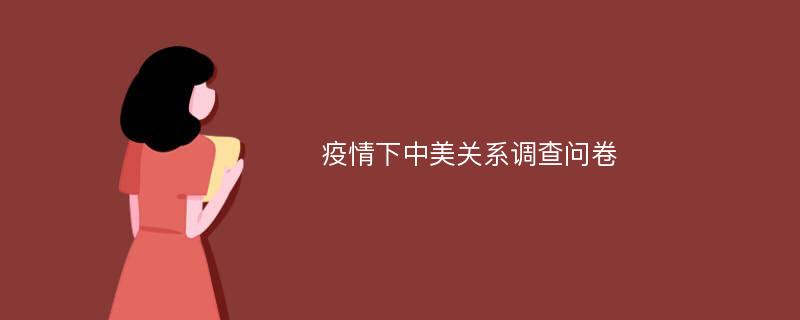 疫情下中美关系调查问卷